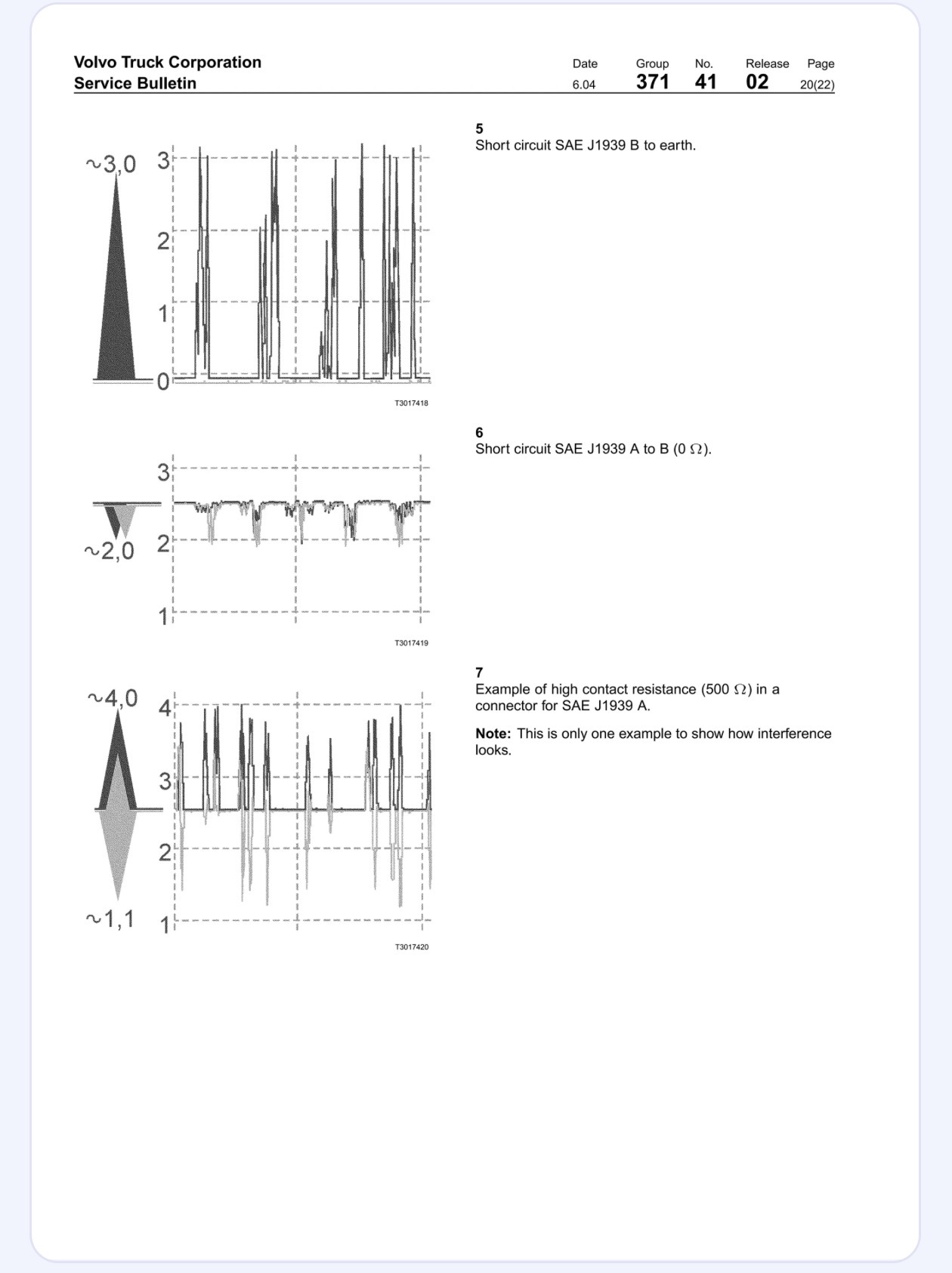 Volvo Truck Corporation
Service Bulletin

Date
6.04

Group
371

No.
41

Release
02

Page
20(22)

~3,0
3
2
1
0
T3017418

5
Short circuit SAE J1939 B to earth.

3
~2,0
2
1
T3017419

6
Short circuit SAE J1939 A to B (0 $\Omega$).

~4,0
4
3
2
~1,1
1
T3017420

7
Example of high contact resistance (500 $\Omega$) in a connector for SAE J1939 A.

Note: This is only one example to show how interference looks.